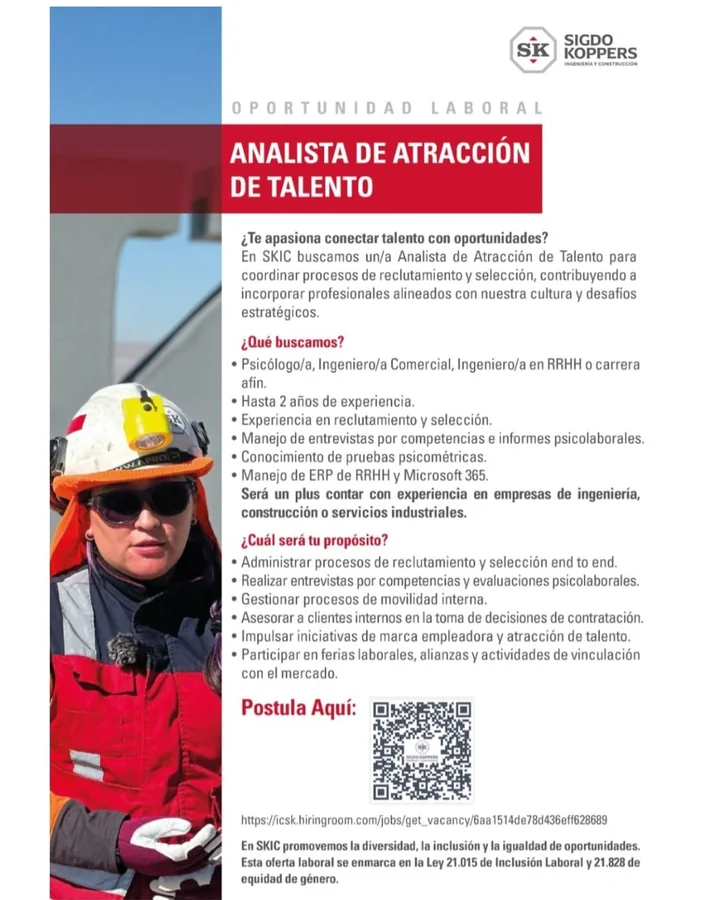 SK SIGDO KOPPERS
INGENIERÍA Y CONSTRUCCIÓN

OPORTUNIDAD LABORAL

ANALISTA DE ATRACCIÓN DE TALENTO

¿Te apasiona conectar talento con oportunidades?
En SKIC buscamos un/a Analista de Atracción de Talento para coordinar procesos de reclutamiento y selección, contribuyendo a incorporar profesionales alineados con nuestra cultura y desafíos estratégicos.

¿Qué buscamos?
• Psicólogo/a, Ingeniero/a Comercial, Ingeniero/a en RRHH o carrera afín.
• Hasta 2 años de experiencia.
• Experiencia en reclutamiento y selección.
• Manejo de entrevistas por competencias e informes psicolaborales.
• Conocimiento de pruebas psicométricas.
• Manejo de ERP de RRHH y Microsoft 365.
Será un plus contar con experiencia en empresas de ingeniería, construcción o servicios industriales.

¿Cuál será tu propósito?
• Administrar procesos de reclutamiento y selección end to end.
• Realizar entrevistas por competencias y evaluaciones psicolaborales.
• Gestionar procesos de movilidad interna.
• Asesorar a clientes internos en la toma de decisiones de contratación.
• Impulsar iniciativas de marca empleadora y atracción de talento.
• Participar en ferias laborales, alianzas y actividades de vinculación con el mercado.

Postula Aquí:

SK SIGDO KOPPERS

https://icsk.hiringroom.com/jobs/get_vacancy/6aa1514de78d436eff628689

En SKIC promovemos la diversidad, la inclusión y la igualdad de oportunidades. Esta oferta laboral se enmarca en la Ley 21.015 de Inclusión Laboral y 21.828 de equidad de género.